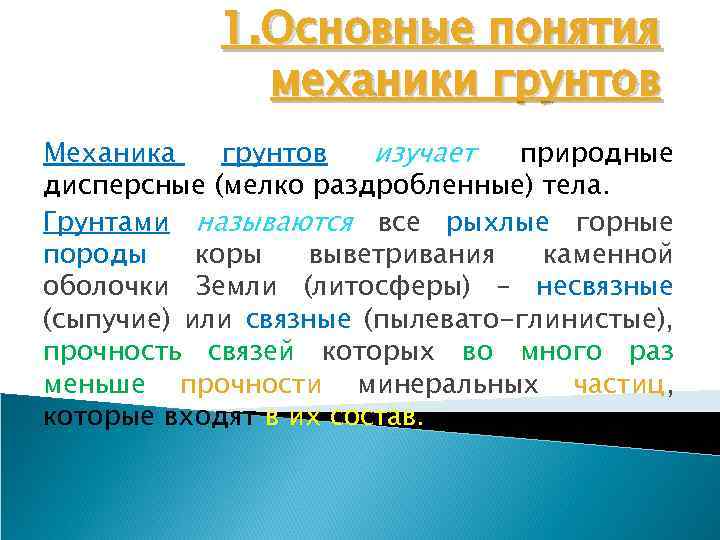 1.Основные понятия механики грунтов

Механика грунтов изучает природные дисперсные (мелко раздробленные) тела.

Грунтами называются все рыхлые горные породы коры выветривания каменной оболочки Земли (литосферы) – несвязные (сыпучие) или связные (пылевато-глинистые), прочность связей которых во много раз меньше прочности минеральных частиц, которые входят в их состав.